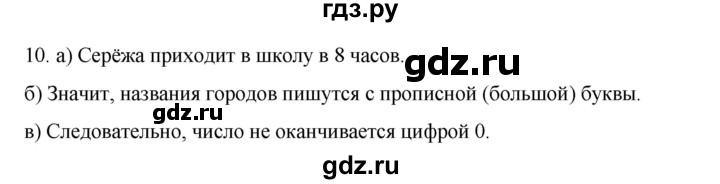 гдз.ру

10. а) Серёжа приходит в школу в 8 часов. gdz.ru

б) Значит, названия городов пишутся с прописной (большой) буквы.

gdz.ru

в) Следовательно, число не оканчивается цифрой 0.

gdz.ru